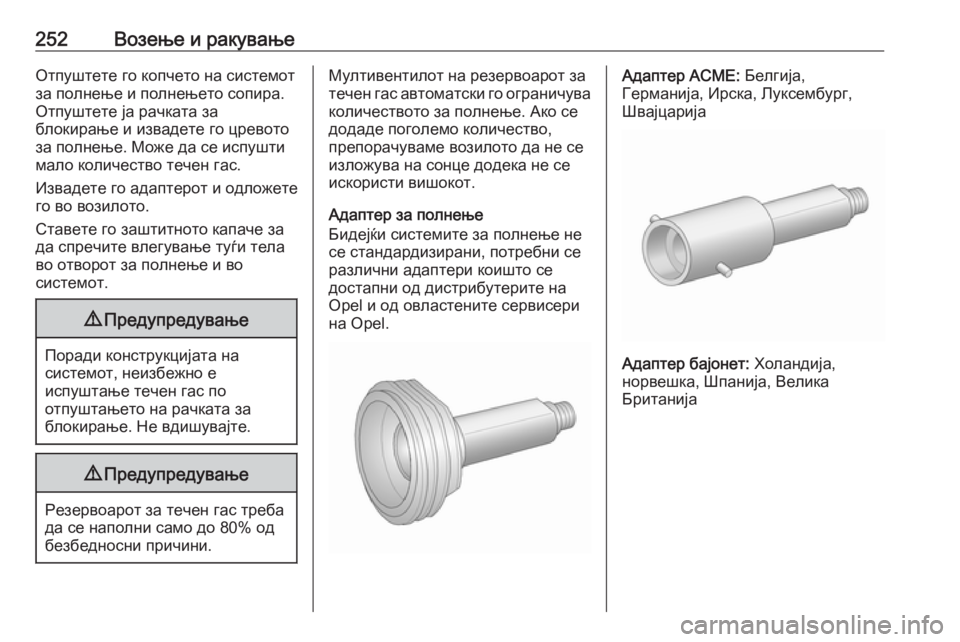 252 Возење и ракување

Отпуштете го копчето на системот за полнење и полнењето сопира. Отпуштете ја рачката за блокирање и извадете го цревото за полнење. Може да се испушти мало количество течен гас.

Извадете го адаптерот и одложете го во возилото.

Ставете го заштитното капаче за да спречите влегување туѓи тела во отворот за полнење и во системот.

⚠ Предупредување

Поради конструкцијата на системот, неизбежно е испуштање течен гас по отпуштањето на рачката за блокирање. Не вдишувајте.

⚠ Предупредување

Резервоарот за течен гас треба да се наполни само до 80% од безбедносни причини.

Мултивентилот на резервоарот за течен гас автоматски го ограничува количеството за полнење. Ако се додаде поголемо количество, препорачуваме возилото да не се изложува на сонце додека не се искористи вишокот.

Адаптер за полнење
Бидејќи системите за полнење не се стандардизирани, потребни се различни адаптери коишто се достапни од дистрибутерите на Opel и од овластените сервисери на Opel.

Адаптер ACME: Белгија, Германија, Ирска, Луксембург, Швајцарија

Адаптер бајонет: Холандија, норвешка, Шпанија, Велика Британија

carmanualsonline.info